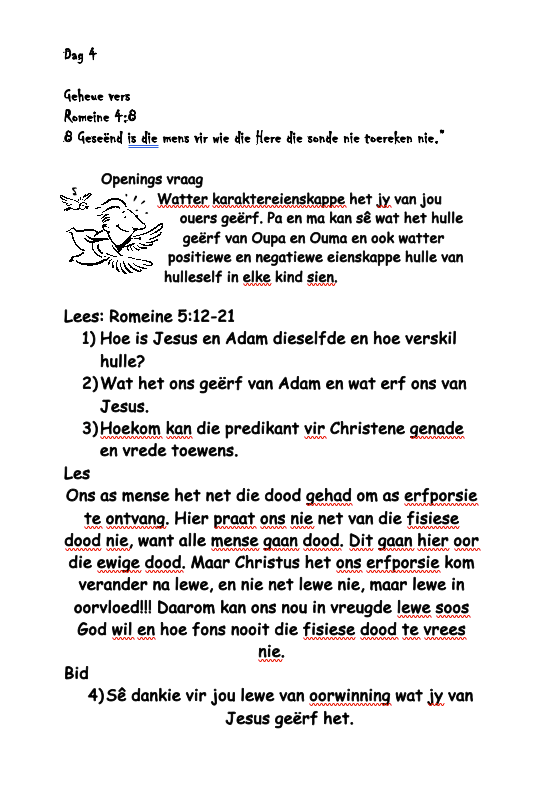 Dag 4

Geheue vers
Romeine 4:8
8 Geseënd is die mens vir wie die Here die sonde nie toereken nie."

Openings vraag
Watter karaktereienskappe het jy van jou ouers geërf. Pa en ma kan sê wat het hulle geërf van Oupa en Ouma en ook watter positiewe en negatiewe eienskappe hulle van hulleself in elke kind sien.

Lees: Romeine 5:12-21
1) Hoe is Jesus en Adam dieselfde en hoe verskil hulle?
2) Wat het ons geërf van Adam en wat erf ons van Jesus.
3) Hoekom kan die predikant vir Christene genade en vrede toewens.
Les
Ons as mense het net die dood gehad om as erfporsie te ontvang. Hier praat ons nie net van die fisiese dood nie, want alle mense gaan dood. Dit gaan hier oor die ewige dood. Maar Christus het ons erfporsie kom verander na lewe, en nie net lewe nie, maar lewe in oorvloed!!! Daarom kan ons nou in vreugde lewe soos God wil en hoe fons nooit die fisiese dood te vrees nie.
Bid
4) Sê dankie vir jou lewe van oorwinning wat jy van Jesus geërf het.